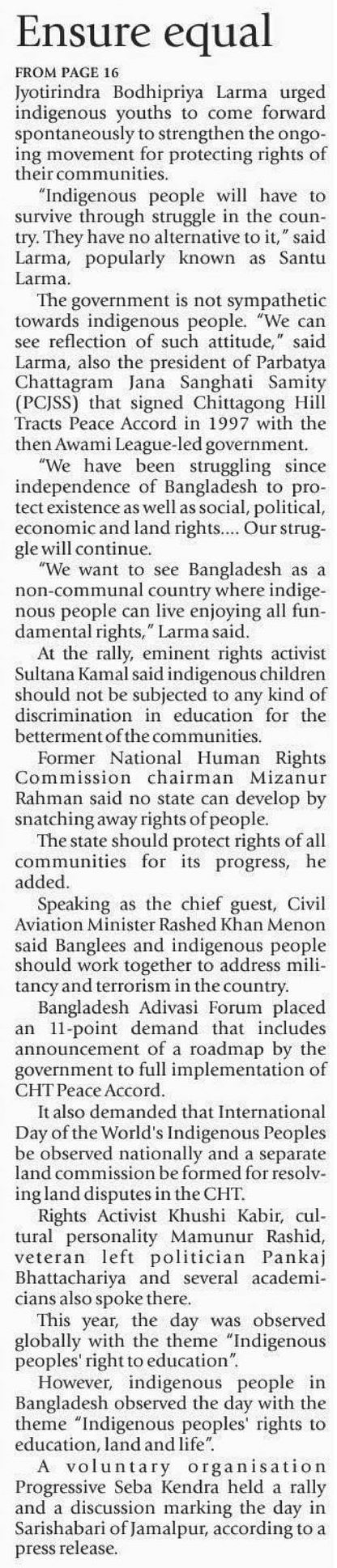 Ensure equal

FROM PAGE 16

Jyotirindra Bodhipriya Larma urged indigenous youths to come forward spontaneously to strengthen the ongoing movement for protecting rights of their communities.

"Indigenous people will have to survive through struggle in the country. They have no alternative to it," said Larma, popularly known as Santu Larma.

The government is not sympathetic towards indigenous people. "We can see reflection of such attitude," said Larma, also the president of Parbatya Chattagram Jana Sanghati Samity (PCJSS) that signed Chittagong Hill Tracts Peace Accord in 1997 with the then Awami League-led government.

"We have been struggling since independence of Bangladesh to protect existence as well as social, political, economic and land rights.... Our struggle will continue.

"We want to see Bangladesh as a non-communal country where indigenous people can live enjoying all fundamental rights," Larma said.

At the rally, eminent rights activist Sultana Kamal said indigenous children should not be subjected to any kind of discrimination in education for the betterment of the communities.

Former National Human Rights Commission chairman Mizanur Rahman said no state can develop by snatching away rights of people.

The state should protect rights of all communities for its progress, he added.

Speaking as the chief guest, Civil Aviation Minister Rashed Khan Menon said Banglees and indigenous people should work together to address militancy and terrorism in the country.

Bangladesh Adivasi Forum placed an 11-point demand that includes announcement of a roadmap by the government to full implementation of CHT Peace Accord.

It also demanded that International Day of the World's Indigenous Peoples be observed nationally and a separate land commission be formed for resolving land disputes in the CHT.

Rights Activist Khushi Kabir, cultural personality Mamunur Rashid, veteran left politician Pankaj Bhattachariya and several academicians also spoke there.

This year, the day was observed globally with the theme "Indigenous peoples' right to education".

However, indigenous people in Bangladesh observed the day with the theme "Indigenous peoples' rights to education, land and life".

A voluntary organisation Progressive Seba Kendra held a rally and a discussion marking the day in Sarishabari of Jamalpur, according to a press release.